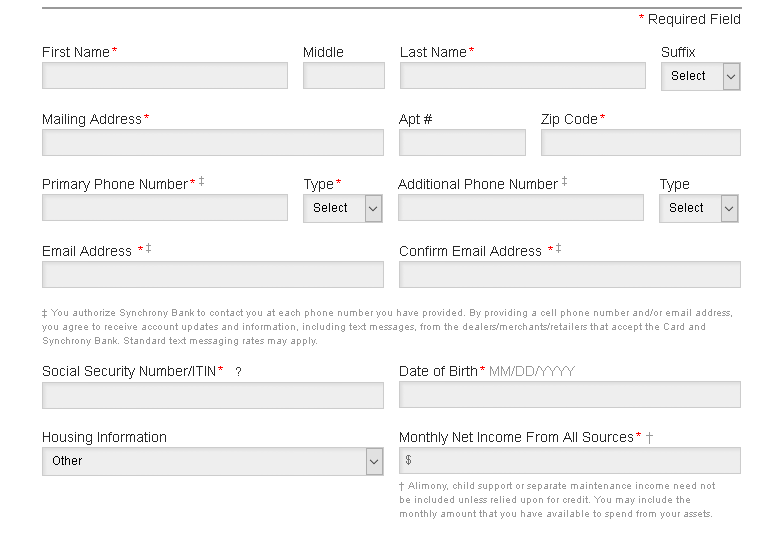 * Required Field

First Name*

Middle

Last Name*

Suffix

Select

Mailing Address*

Apt #

Zip Code*

Primary Phone Number* ‡

Type*

Select

Additional Phone Number ‡

Type

Select

Email Address *‡

Confirm Email Address *‡

‡ You authorize Synchrony Bank to contact you at each phone number you have provided. By providing a cell phone number and/or email address, you agree to receive account updates and information, including text messages, from the dealers/merchants/retailers that accept the Card and Synchrony Bank. Standard text messaging rates may apply.

Social Security Number/ITIN* ?

Date of Birth* MM/DD/YYYY

Housing Information

Other

Monthly Net Income From All Sources* †

$

† Alimony, child support or separate maintenance income need not be included unless relied upon for credit. You may include the monthly amount that you have available to spend from your assets.